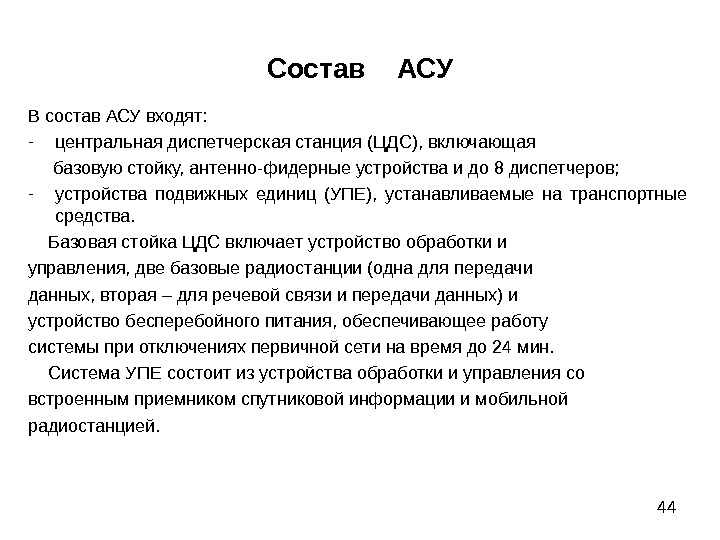 Состав АСУ

В состав АСУ входят:

- центральная диспетчерская станция (ЦДС), включающая базовую стойку, антенно-фидерные устройства и до 8 диспетчеров;
- устройства подвижных единиц (УПЕ), устанавливаемые на транспортные средства.

Базовая стойка ЦДС включает устройство обработки и управления, две базовые радиостанции (одна для передачи данных, вторая – для речевой связи и передачи данных) и устройство бесперебойного питания, обеспечивающее работу системы при отключениях первичной сети на время до 24 мин.

Система УПЕ состоит из устройства обработки и управления со встроенным приемником спутниковой информации и мобильной радиостанцией.

44